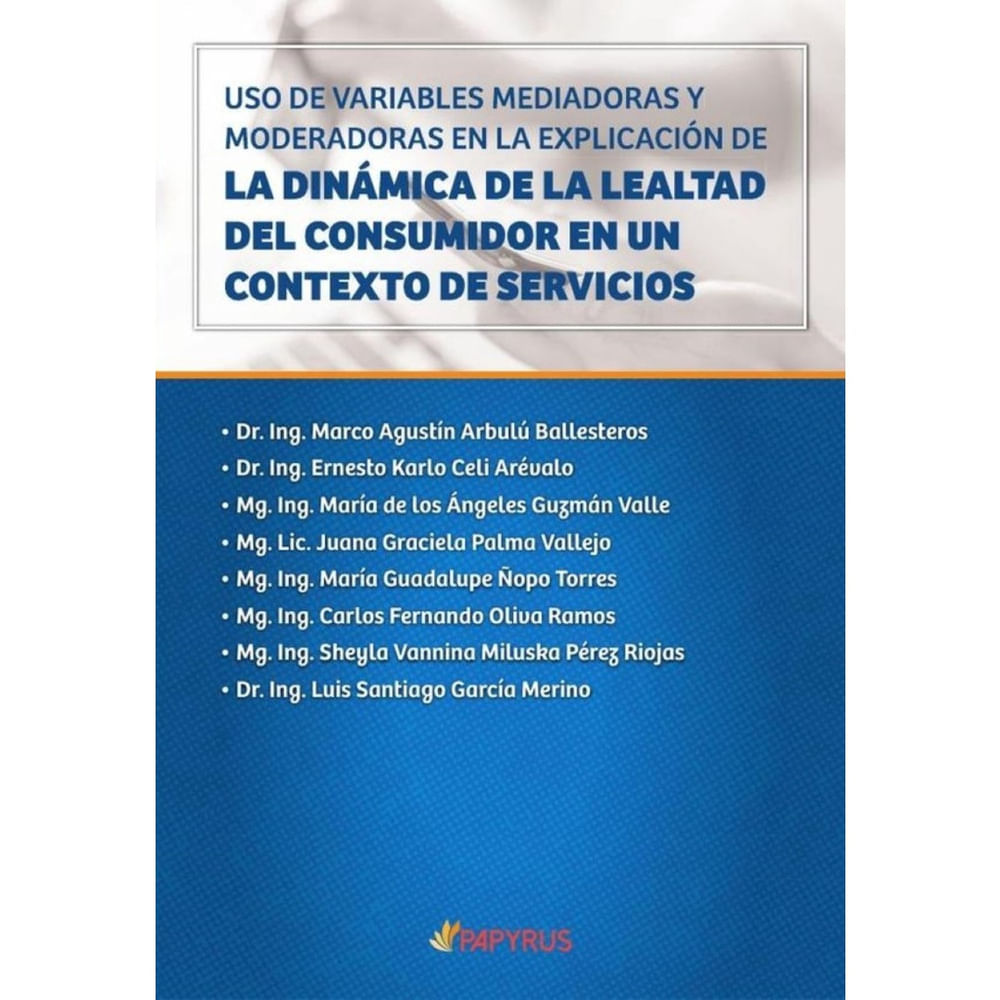 USO DE VARIABLES MEDIADORAS Y MODERADORAS EN LA EXPLICACIÓN DE
LA DINÁMICA DE LA LEALTAD DEL CONSUMIDOR EN UN CONTEXTO DE SERVICIOS

• Dr. Ing. Marco Agustín Arbulú Ballesteros
• Dr. Ing. Ernesto Karlo Celi Arévalo
• Mg. Ing. María de los Ángeles Guzmán Valle
• Mg. Lic. Juana Graciela Palma Vallejo
• Mg. Ing. María Guadalupe Ñopo Torres
• Mg. Ing. Carlos Fernando Oliva Ramos
• Mg. Ing. Sheyla Vannina Miluska Pérez Riojas
• Dr. Ing. Luis Santiago García Merino

PAPYRUS